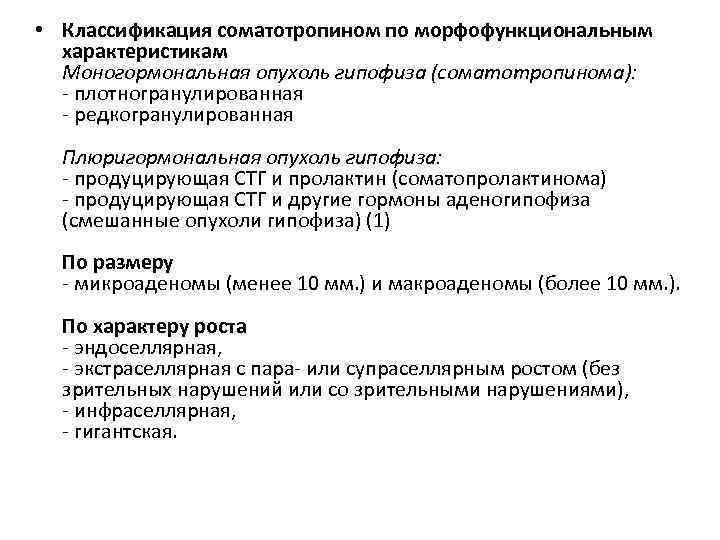 • Классификация соматотропином по морфофункциональным характеристикам
Моногормональная опухоль гипофиза (соматотропинома):
- плотногранулированная
- редкогранулированная

Плюригормональная опухоль гипофиза:
- продуцирующая СТГ и пролактин (соматопролактинома)
- продуцирующая СТГ и другие гормоны аденогипофиза (смешанные опухоли гипофиза) (1)

По размеру
- микроаденомы (менее 10 мм.) и макроаденомы (более 10 мм.).

По характеру роста
- эндоселлярная,
- экстраселлярная с пара- или супраселлярным ростом (без зрительных нарушений или со зрительными нарушениями),
- инфраселлярная,
- гигантская.